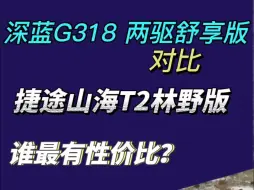 深蓝G318 两驱舒享版

对比

捷途山海T2林野版

谁最有性价比?